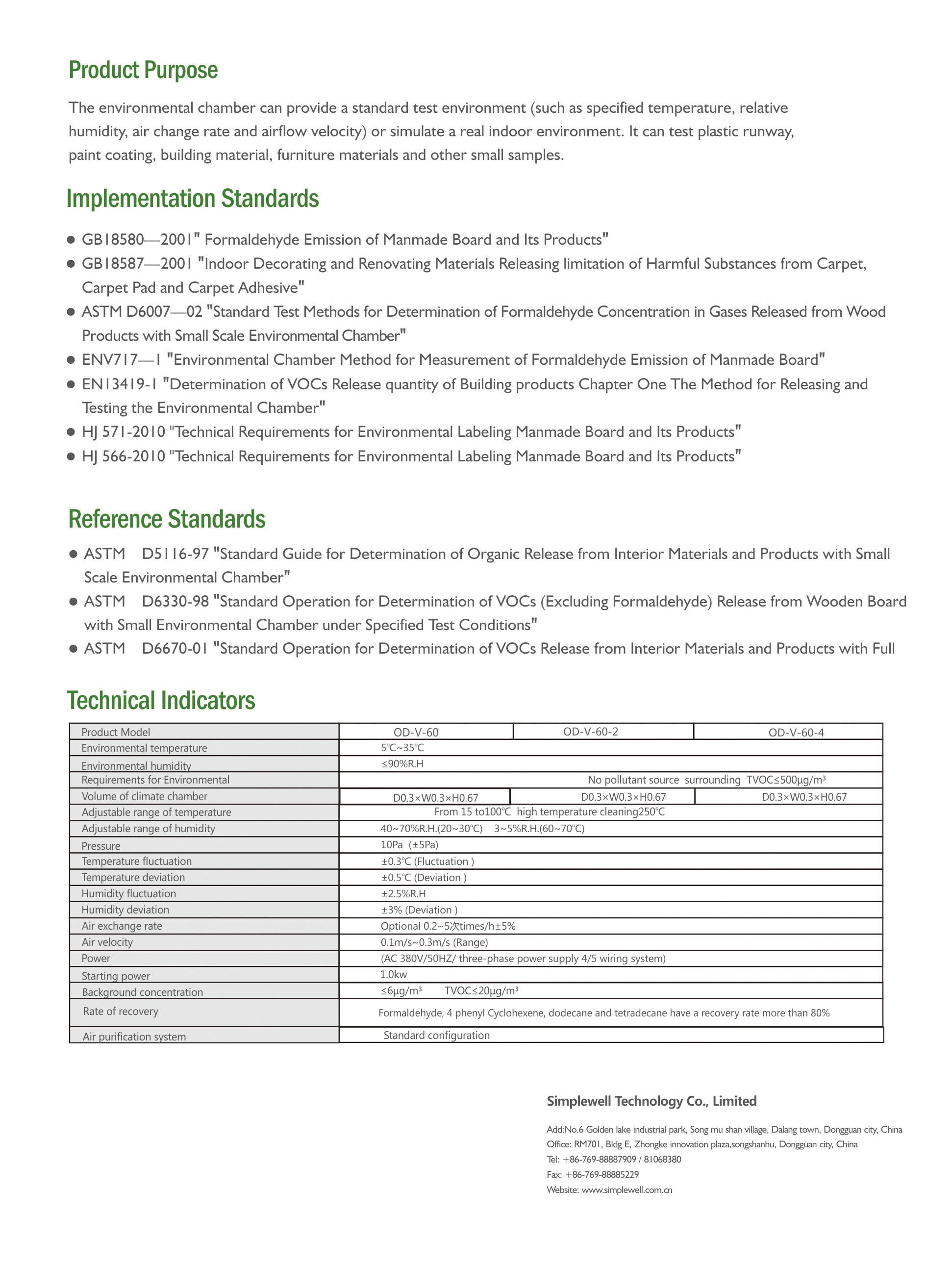 Product Purpose

The environmental chamber can provide a standard test environment (such as specified temperature, relative humidity, air change rate and airflow velocity) or simulate a real indoor environment. It can test plastic runway, paint coating, building material, furniture materials and other small samples.

Implementation Standards

● GB18580—2001" Formaldehyde Emission of Manmade Board and Its Products"
● GB18587—2001 "Indoor Decorating and Renovating Materials Releasing limitation of Harmful Substances from Carpet, Carpet Pad and Carpet Adhesive"
● ASTM D6007—02 "Standard Test Methods for Determination of Formaldehyde Concentration in Gases Released from Wood Products with Small Scale Environmental Chamber"
● ENV717—1 "Environmental Chamber Method for Measurement of Formaldehyde Emission of Manmade Board"
● EN13419-1 "Determination of VOCs Release quantity of Building products Chapter One The Method for Releasing and Testing the Environmental Chamber"
● HJ 571-2010 "Technical Requirements for Environmental Labeling Manmade Board and Its Products"
● HJ 566-2010 "Technical Requirements for Environmental Labeling Manmade Board and Its Products"

Reference Standards

● ASTM D5116-97 "Standard Guide for Determination of Organic Release from Interior Materials and Products with Small Scale Environmental Chamber"
● ASTM D6330-98 "Standard Operation for Determination of VOCs (Excluding Formaldehyde) Release from Wooden Board with Small Environmental Chamber under Specified Test Conditions"
● ASTM D6670-01 "Standard Operation for Determination of VOCs Release from Interior Materials and Products with Full

Technical Indicators

| Product Model | OD-V-60 | OD-V-60-2 | OD-V-60-4 |
|---|---|---|---|
| Environmental temperature | 5℃~35℃ | | |
| Environmental humidity | ≤90%R.H | | |
| Requirements for Environmental | No pollutant source surrounding TVOC≤500μg/m³ | | |
| Volume of climate chamber | D0.3×W0.3×H0.67 | D0.3×W0.3×H0.67 | D0.3×W0.3×H0.67 |
| Adjustable range of temperature | From 15 to100℃ high temperature cleaning250℃ | | |
| Adjustable range of humidity | 40~70%R.H.(20~30℃) 3~5%R.H.(60~70℃) | | |
| Pressure | 10Pa (±5Pa) | | |
| Temperature fluctuation | ±0.3℃ (Fluctuation ) | | |
| Temperature deviation | ±0.5℃ (Deviation ) | | |
| Humidity fluctuation | ±2.5%R.H | | |
| Humidity deviation | ±3% (Deviation ) | | |
| Air exchange rate | Optional 0.2~5次times/h±5% | | |
| Air velocity | 0.1m/s~0.3m/s (Range) | | |
| Power | (AC 380V/50HZ/ three-phase power supply 4/5 wiring system) | | |
| Starting power | 1.0kw | | |
| Background concentration | ≤6μg/m³ TVOC≤20μg/m³ | | |
| Rate of recovery | Formaldehyde, 4 phenyl Cyclohexene, dodecane and tetradecane have a recovery rate more than 80% | | |
| Air purification system | Standard configuration | | |

Simplewell Technology Co., Limited

Add:No.6 Golden lake industrial park, Song mu shan village, Dalang town, Dongguan city, China
Office: RM701, Bldg E, Zhongke innovation plaza,songshanhu, Dongguan city, China
Tel: +86-769-88887909 / 81068380
Fax: +86-769-88885229
Website: www.simplewell.com.cn